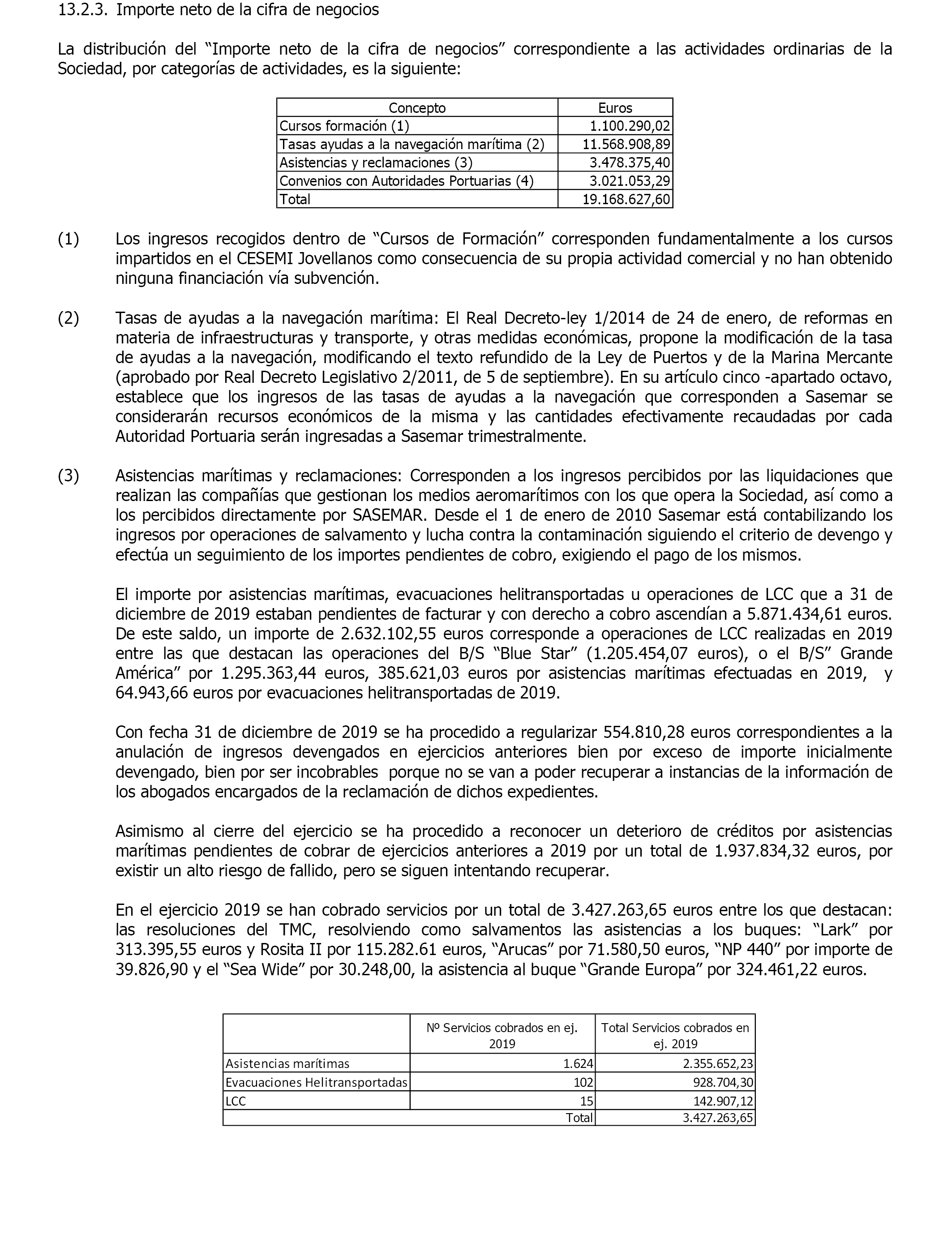 13.2.3. Importe neto de la cifra de negocios

La distribución del “Importe neto de la cifra de negocios” correspondiente a las actividades ordinarias de la Sociedad, por categorías de actividades, es la siguiente:

| Concepto | Euros |
|---|---|
| Cursos formación (1) | 1.100.290,02 |
| Tasas ayudas a la navegación marítima (2) | 11.568.908,89 |
| Asistencias y reclamaciones (3) | 3.478.375,40 |
| Convenios con Autoridades Portuarias (4) | 3.021.053,29 |
| Total | 19.168.627,60 |

(1) Los ingresos recogidos dentro de “Cursos de Formación” corresponden fundamentalmente a los cursos impartidos en el CESEMI Jovellanos como consecuencia de su propia actividad comercial y no han obtenido ninguna financiación vía subvención.

(2) Tasas de ayudas a la navegación marítima: El Real Decreto-ley 1/2014 de 24 de enero, de reformas en materia de infraestructuras y transporte, y otras medidas económicas, propone la modificación de la tasa de ayudas a la navegación, modificando el texto refundido de la Ley de Puertos y de la Marina Mercante (aprobado por Real Decreto Legislativo 2/2011, de 5 de septiembre). En su artículo cinco -apartado octavo, establece que los ingresos de las tasas de ayudas a la navegación que corresponden a Sasemar se considerarán recursos económicos de la misma y las cantidades efectivamente recaudadas por cada Autoridad Portuaria serán ingresadas a Sasemar trimestralmente.

(3) Asistencias marítimas y reclamaciones: Corresponden a los ingresos percibidos por las liquidaciones que realizan las compañías que gestionan los medios aeromarítimos con los que opera la Sociedad, así como a los percibidos directamente por SASEMAR. Desde el 1 de enero de 2010 Sasemar está contabilizando los ingresos por operaciones de salvamento y lucha contra la contaminación siguiendo el criterio de devengo y efectúa un seguimiento de los importes pendientes de cobro, exigiendo el pago de los mismos.

El importe por asistencias marítimas, evacuaciones helitransportadas u operaciones de LCC que a 31 de diciembre de 2019 estaban pendientes de facturar y con derecho a cobro ascendían a 5.871.434,61 euros. De este saldo, un importe de 2.632.102,55 euros corresponde a operaciones de LCC realizadas en 2019 entre las que destacan las operaciones del B/S “Blue Star” (1.205.454,07 euros), o el B/S” Grande América” por 1.295.363,44 euros, 385.621,03 euros por asistencias marítimas efectuadas en 2019, y 64.943,66 euros por evacuaciones helitransportadas de 2019.

Con fecha 31 de diciembre de 2019 se ha procedido a regularizar 554.810,28 euros correspondientes a la anulación de ingresos devengados en ejercicios anteriores bien por exceso de importe inicialmente devengado, bien por ser incobrables porque no se van a poder recuperar a instancias de la información de los abogados encargados de la reclamación de dichos expedientes.

Asimismo al cierre del ejercicio se ha procedido a reconocer un deterioro de créditos por asistencias marítimas pendientes de cobrar de ejercicios anteriores a 2019 por un total de 1.937.834,32 euros, por existir un alto riesgo de fallido, pero se siguen intentando recuperar.

En el ejercicio 2019 se han cobrado servicios por un total de 3.427.263,65 euros entre los que destacan: las resoluciones del TMC, resolviendo como salvamentos las asistencias a los buques: “Lark” por 313.395,55 euros y Rosita II por 115.282.61 euros, “Arucas” por 71.580,50 euros, “NP 440” por importe de 39.826,90 y el “Sea Wide” por 30.248,00, la asistencia al buque “Grande Europa” por 324.461,22 euros.

| | Nº Servicios cobrados en ej. 2019 | Total Servicios cobrados en ej. 2019 |
|---|---|---|
| Asistencias marítimas | 1.624 | 2.355.652,23 |
| Evacuaciones Helitransportadas | 102 | 928.704,30 |
| LCC | 15 | 142.907,12 |
| | Total | 3.427.263,65 |